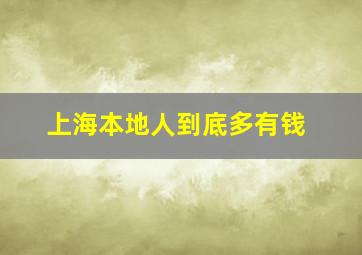 上海本地人到底多有钱